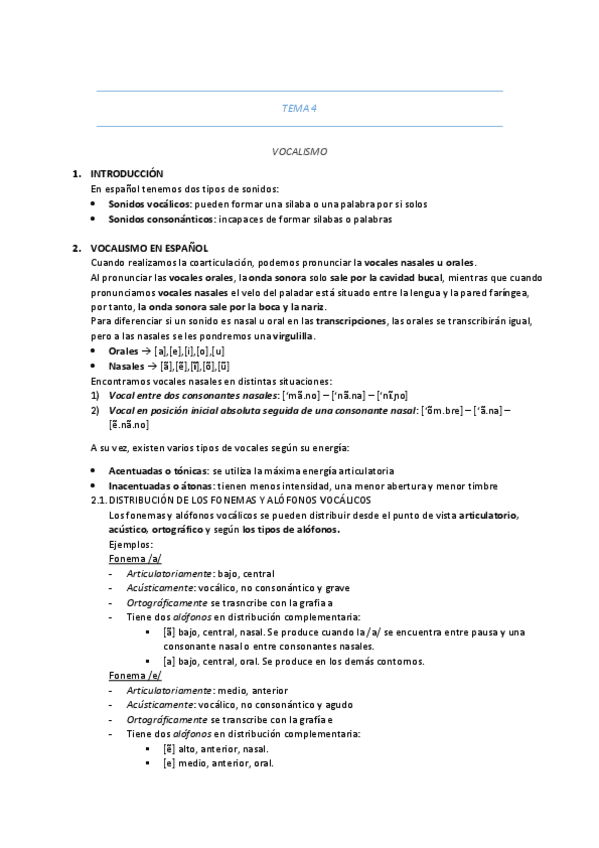 TEMA 4

VOCALISMO

1. INTRODUCCIÓN
En español tenemos dos tipos de sonidos:
• Sonidos vocálicos: pueden formar una sílaba o una palabra por sí solos
• Sonidos consonánticos: incapaces de formar sílabas o palabras

2. VOCALISMO EN ESPAÑOL
Cuando realizamos la coarticulación, podemos pronunciar la vocales nasales u orales.
Al pronunciar las vocales orales, la onda sonora solo sale por la cavidad bucal, mientras que cuando pronunciamos vocales nasales el velo del paladar está situado entre la lengua y la pared faríngea, por tanto, la onda sonora sale por la boca y la nariz.
Para diferenciar si un sonido es nasal u oral en las transcripciones, las orales se transcribirán igual, pero a las nasales se les pondremos una virgulilla.
• Orales → [a],[e],[i],[o],[u]
• Nasales → [ã],[ẽ],[ĩ],[õ],[ũ]
Encontramos vocales nasales en distintas situaciones:
1) Vocal entre dos consonantes nasales: [ˈmã.no] – [ˈnã.na] – [ˈnĩ.ɲo]
2) Vocal en posición inicial absoluta seguida de una consonante nasal: [ˈõm.bre] – [ˈã.na] – [ẽ.nã.no]

A su vez, existen varios tipos de vocales según su energía:

• Acentuadas o tónicas: se utiliza la máxima energía articulatoria
• Inacentuadas o átonas: tienen menos intensidad, una menor abertura y menor timbre
2.1. DISTRIBUCIÓN DE LOS FONEMAS Y ALÓFONOS VOCÁLICOS
Los fonemas y alófonos vocálicos se pueden distribuir desde el punto de vista articulatorio, acústico, ortográfico y según los tipos de alófonos.
Ejemplos:
Fonema /a/
- Articulatoriamente: bajo, central
- Acústicamente: vocálico, no consonántico y grave
- Ortográficamente se trasncribe con la grafía a
- Tiene dos alófonos en distribución complementaria:
▪ [ã] bajo, central, nasal. Se produce cuando la /a/ se encuentra entre pausa y una consonante nasal o entre consonantes nasales.
▪ [a] bajo, central, oral. Se produce en los demás contornos.
Fonema /e/
- Articulatoriamente: medio, anterior
- Acústicamente: vocálico, no consonántico y agudo
- Ortográficamente se transcribe con la grafía e
- Tiene dos alófonos en distribución complementaria:
▪ [ẽ] alto, anterior, nasal.
▪ [e] medio, anterior, oral.